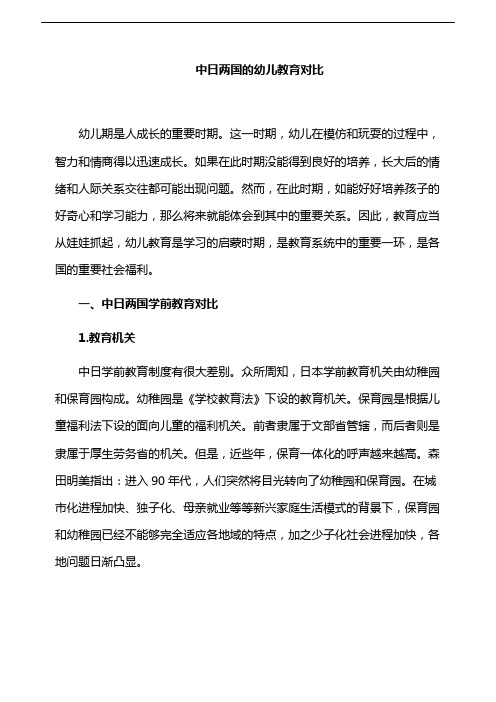 中日两国的幼儿教育对比

幼儿期是人成长的重要时期。这一时期，幼儿在模仿和玩耍的过程中，智力和情商得以迅速成长。如果在此时期没能得到良好的培养，长大后的情绪和人际关系交往都可能出现问题。然而，在此时期，如能好好培养孩子的好奇心和学习能力，那么将来就能体会到其中的重要关系。因此，教育应当从娃娃抓起，幼儿教育是学习的启蒙时期，是教育系统中的重要一环，是各国的重要社会福利。

一、中日两国学前教育对比

1.教育机关

中日学前教育制度有很大差别。众所周知，日本学前教育机关由幼稚园和保育园构成。幼稚园是《学校教育法》下设的教育机关。保育园是根据儿童福利法下设的面向儿童的福利机关。前者隶属于文部省管辖，而后者则是隶属于厚生劳务省的机关。但是，近些年，保育一体化的呼声越来越高。森田明美指出：进入 90 年代，人们突然将目光转向了幼稚园和保育园。在城市化进程加快、独子化、母亲就业等等新兴家庭生活模式的背景下，保育园和幼稚园已经不能够完全适应各地域的特点，加之少子化社会进程加快，各地问题日渐凸显。